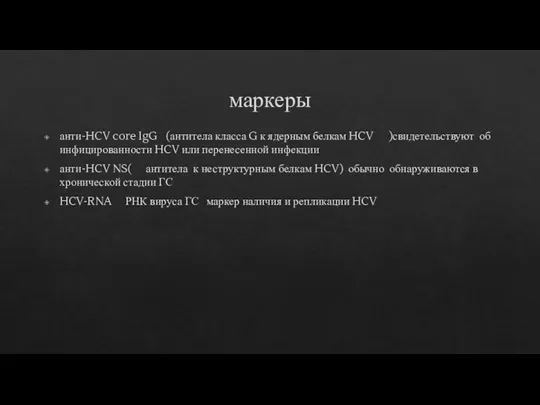 маркеры

анти-HCV core IgG (антитела класса G к ядерным белкам HCV )свидетельствуют об инфицированности HCV или перенесенной инфекции

анти-HCV NS( антитела к неструктурным белкам HCV) обычно обнаруживаются в хронической стадии ГС

HCV-RNA РНК вируса ГС маркер наличия и репликации HCV